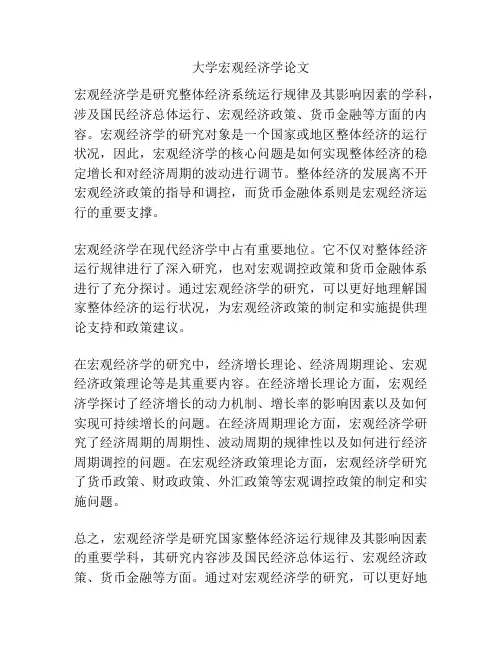 大学宏观经济学论文

宏观经济学是研究整体经济系统运行规律及其影响因素的学科，涉及国民经济总体运行、宏观经济政策、货币金融等方面的内容。宏观经济学的研究对象是一个国家或地区整体经济的运行状况，因此，宏观经济学的核心问题是如何实现整体经济的稳定增长和对经济周期的波动进行调节。整体经济的发展离不开宏观经济政策的指导和调控，而货币金融体系则是宏观经济运行的重要支撑。

宏观经济学在现代经济学中占有重要地位。它不仅对整体经济运行规律进行了深入研究，也对宏观调控政策和货币金融体系进行了充分探讨。通过宏观经济学的研究，可以更好地理解国家整体经济的运行状况，为宏观经济政策的制定和实施提供理论支持和政策建议。

在宏观经济学的研究中，经济增长理论、经济周期理论、宏观经济政策理论等是其重要内容。在经济增长理论方面，宏观经济学探讨了经济增长的动力机制、增长率的影响因素以及如何实现可持续增长的问题。在经济周期理论方面，宏观经济学研究了经济周期的周期性、波动周期的规律性以及如何进行经济周期调控的问题。在宏观经济政策理论方面，宏观经济学研究了货币政策、财政政策、外汇政策等宏观调控政策的制定和实施问题。

总之，宏观经济学是研究国家整体经济运行规律及其影响因素的重要学科，其研究内容涉及国民经济总体运行、宏观经济政策、货币金融等方面。通过对宏观经济学的研究，可以更好地